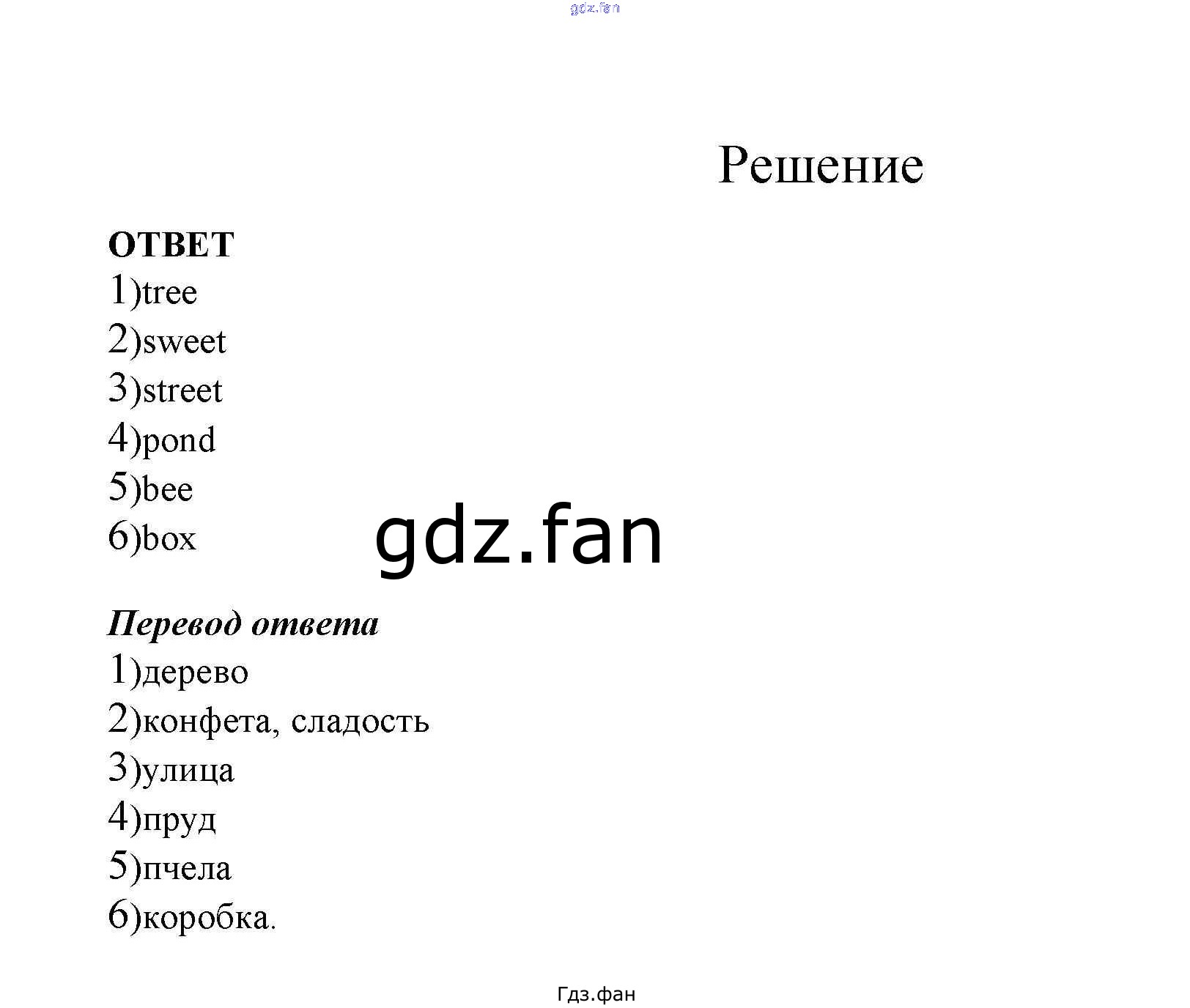 gdz.fan

Решение

ОТВЕТ
1)tree
2)sweet
3)street
4)pond
5)bee
6)box

gdz.fan

Перевод ответа
1)дерево
2)конфета, сладость
3)улица
4)пруд
5)пчела
6)коробка.

Гдз.фан